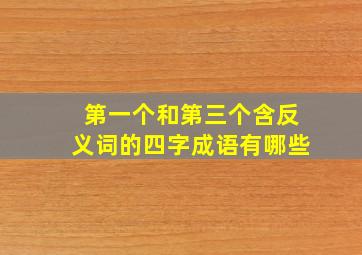 第一个和第三个含反义词的四字成语有哪些